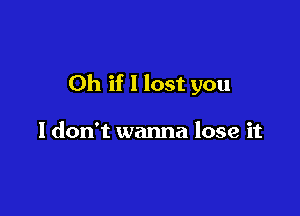 Oh if I lost you

I don't wanna lose it